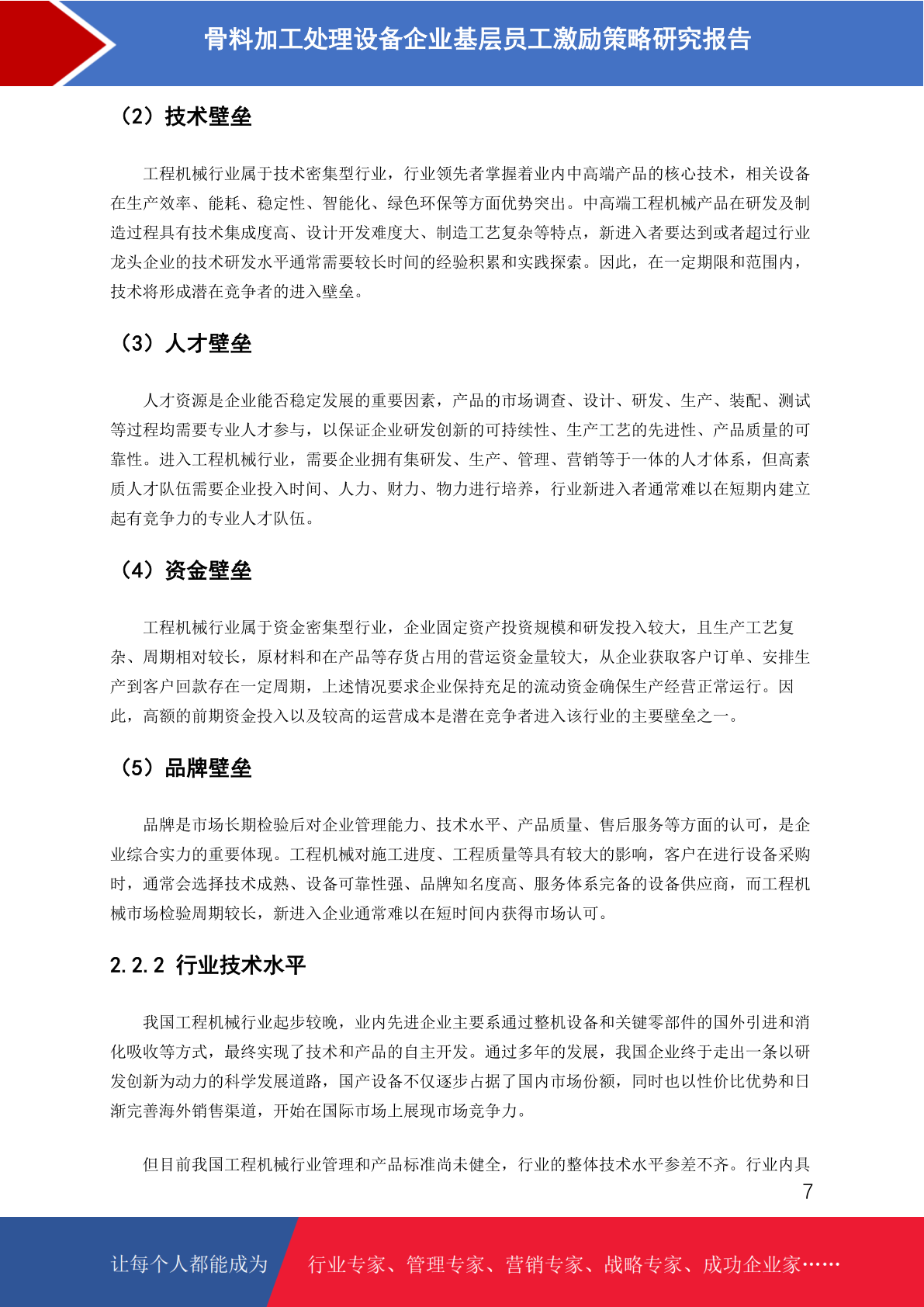 骨料加工处理设备企业基层员工激励策略研究报告

（2）技术壁垒

工程机械行业属于技术密集型行业，行业领先者掌握着业内中高端产品的核心技术，相关设备在生产效率、能耗、稳定性、智能化、绿色环保等方面优势突出。中高端工程机械产品在研发及制造过程具有技术集成度高、设计开发难度大、制造工艺复杂等特点，新进入者要达到或者超过行业龙头企业的技术研发水平通常需要较长时间的经验积累和实践探索。因此，在一定期限和范围内，技术将形成潜在竞争者的进入壁垒。

（3）人才壁垒

人才资源是企业能否稳定发展的重要因素，产品的市场调查、设计、研发、生产、装配、测试等过程均需要专业人才参与，以保证企业研发创新的可持续性、生产工艺的先进性、产品质量的可靠性。进入工程机械行业，需要企业拥有集研发、生产、管理、营销等于一体的人才体系，但高素质人才队伍需要企业投入时间、人力、财力、物力进行培养，行业新进入者通常难以在短期内建立起有竞争力的专业人才队伍。

（4）资金壁垒

工程机械行业属于资金密集型行业，企业固定资产投资规模和研发投入较大，且生产工艺复杂、周期相对较长，原材料和在产品等存货占用的营运资金量较大，从企业获取客户订单、安排生产到客户回款存在一定周期，上述情况要求企业保持充足的流动资金确保生产经营正常运行。因此，高额的前期资金投入以及较高的运营成本是潜在竞争者进入该行业的主要壁垒之一。

（5）品牌壁垒

品牌是市场长期检验后对企业管理能力、技术水平、产品质量、售后服务等方面的认可，是企业综合实力的重要体现。工程机械对施工进度、工程质量等具有较大的影响，客户在进行设备采购时，通常会选择技术成熟、设备可靠性强、品牌知名度高、服务体系完备的设备供应商，而工程机械市场检验周期较长，新进入企业通常难以在短时间内获得市场认可。

2.2.2 行业技术水平

我国工程机械行业起步较晚，业内先进企业主要系通过整机设备和关键零部件的国外引进和消化吸收等方式，最终实现了技术和产品的自主开发。通过多年的发展，我国企业终于走出一条以研发创新为动力的科学发展道路，国产设备不仅逐步占据了国内市场份额，同时也以性价比优势和日渐完善海外销售渠道，开始在国际市场上展现市场竞争力。

但目前我国工程机械行业管理和产品标准尚未健全，行业的整体技术水平参差不齐。行业内具

7

让每个人都能成为 行业专家、管理专家、营销专家、战略专家、成功企业家……